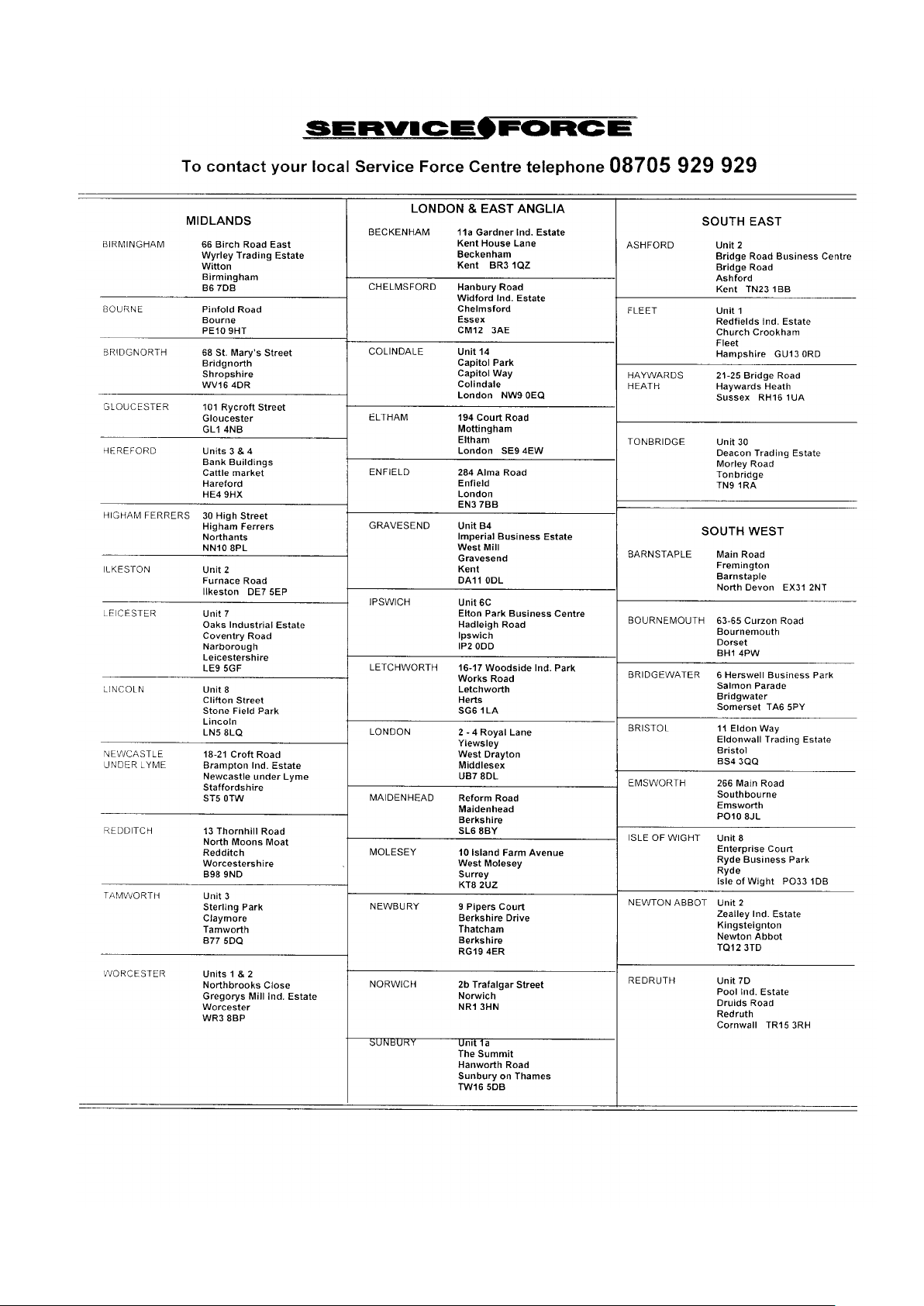 SERVICE FORCE

To contact your local Service Force Centre telephone 08705 929 929

MIDLANDS

BIRMINGHAM
66 Birch Road East
Wyrley Trading Estate
Witton
Birmingham
B6 7DB

BOURNE
Pinfold Road
Bourne
PE10 9HT

BRIDGNORTH
68 St. Mary's Street
Bridgnorth
Shropshire
WV16 4DR

GLOUCESTER
101 Rycroft Street
Gloucester
GL1 4NB

HEREFORD
Units 3 & 4
Bank Buildings
Cattle market
Hareford
HE4 9HX

HIGHAM FERRERS
30 High Street
Higham Ferrers
Northants
NN10 8PL

ILKESTON
Unit 2
Furnace Road
Ilkeston DE7 5EP

LEICESTER
Unit 7
Oaks Industrial Estate
Coventry Road
Narborough
Leicestershire
LE9 5GF

LINCOLN
Unit 8
Clifton Street
Stone Field Park
Lincoln
LN5 8LQ

NEWCASTLE UNDER LYME
18-21 Croft Road
Brampton Ind. Estate
Newcastle under Lyme
Staffordshire
ST5 0TW

REDDITCH
13 Thornhill Road
North Moons Moat
Redditch
Worcestershire
B98 9ND

TAMWORTH
Unit 3
Sterling Park
Claymore
Tamworth
B77 5DQ

WORCESTER
Units 1 & 2
Northbrooks Close
Gregorys Mill Ind. Estate
Worcester
WR3 8BP

LONDON & EAST ANGLIA

BECKENHAM
11a Gardner Ind. Estate
Kent House Lane
Beckenham
Kent BR3 1QZ

CHELMSFORD
Hanbury Road
Widford Ind. Estate
Chelmsford
Essex
CM12 3AE

COLINDALE
Unit 14
Capitol Park
Capitol Way
Colindale
London NW9 0EQ

ELTHAM
194 Court Road
Mottingham
Eltham
London SE9 4EW

ENFIELD
284 Alma Road
Enfield
London
EN3 7BB

GRAVESEND
Unit B4
Imperial Business Estate
West Mill
Gravesend
Kent
DA11 0DL

IPSWICH
Unit 6C
Elton Park Business Centre
Hadleigh Road
Ipswich
IP2 0DD

LETCHWORTH
16-17 Woodside Ind. Park
Works Road
Letchworth
Herts
SG6 1LA

LONDON
2 - 4 Royal Lane
Yiewsley
West Drayton
Middlesex
UB7 8DL

MAIDENHEAD
Reform Road
Maidenhead
Berkshire
SL6 8BY

MOLESEY
10 Island Farm Avenue
West Molesey
Surrey
KT8 2UZ

NEWBURY
9 Pipers Court
Berkshire Drive
Thatcham
Berkshire
RG19 4ER

NORWICH
2b Trafalgar Street
Norwich
NR1 3HN

SUNBURY
Unit 1a
The Summit
Hanworth Road
Sunbury on Thames
TW16 5DB

SOUTH EAST

ASHFORD
Unit 2
Bridge Road Business Centre
Bridge Road
Ashford
Kent TN23 1BB

FLEET
Unit 1
Redfields Ind. Estate
Church Crookham
Fleet
Hampshire GU13 0RD

HAYWARDS HEATH
21-25 Bridge Road
Haywards Heath
Sussex RH16 1UA

TONBRIDGE
Unit 30
Deacon Trading Estate
Morley Road
Tonbridge
TN9 1RA

SOUTH WEST

BARNSTAPLE
Main Road
Fremington
Barnstaple
North Devon EX31 2NT

BOURNEMOUTH
63-65 Curzon Road
Bournemouth
Dorset
BH1 4PW

BRIDGEWATER
6 Herswell Business Park
Salmon Parade
Bridgwater
Somerset TA6 5PY

BRISTOL
11 Eldon Way
Eldonwall Trading Estate
Bristol
BS4 3QQ

EMSWORTH
266 Main Road
Southbourne
Emsworth
PO10 8JL

ISLE OF WIGHT
Unit 8
Enterprise Court
Ryde Business Park
Ryde
Isle of Wight PO33 1DB

NEWTON ABBOT
Unit 2
Zealley Ind. Estate
Kingsteignton
Newton Abbot
TQ12 3TD

REDRUTH
Unit 7D
Pool Ind. Estate
Druids Road
Redruth
Cornwall TR15 3RH